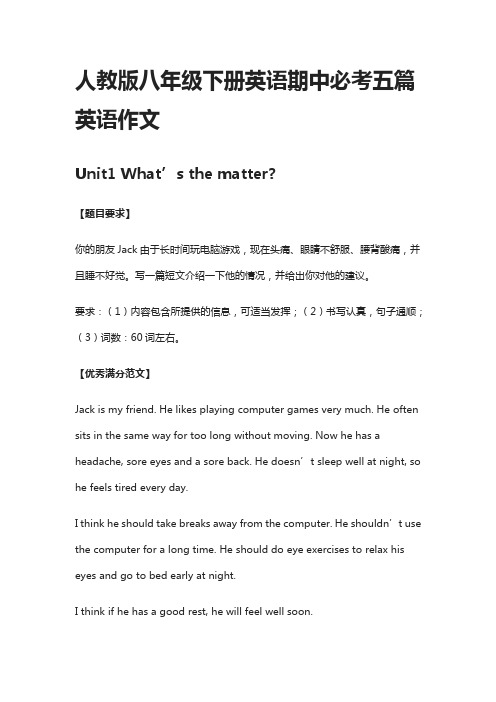 人教版八年级下册英语期中必考五篇英语作文

Unit1 What’s the matter?

【题目要求】

你的朋友 Jack 由于长时间玩电脑游戏，现在头痛、眼睛不舒服、腰背酸痛，并且睡不好觉。写一篇短文介绍一下他的情况，并给出你对他的建议。

要求：（1）内容包含所提供的信息，可适当发挥；（2）书写认真，句子通顺；（3）词数：60 词左右。

【优秀满分范文】

Jack is my friend. He likes playing computer games very much. He often sits in the same way for too long without moving. Now he has a headache, sore eyes and a sore back. He doesn’t sleep well at night, so he feels tired every day.

I think he should take breaks away from the computer. He shouldn’t use the computer for a long time. He should do eye exercises to relax his eyes and go to bed early at night.

I think if he has a good rest, he will feel well soon.